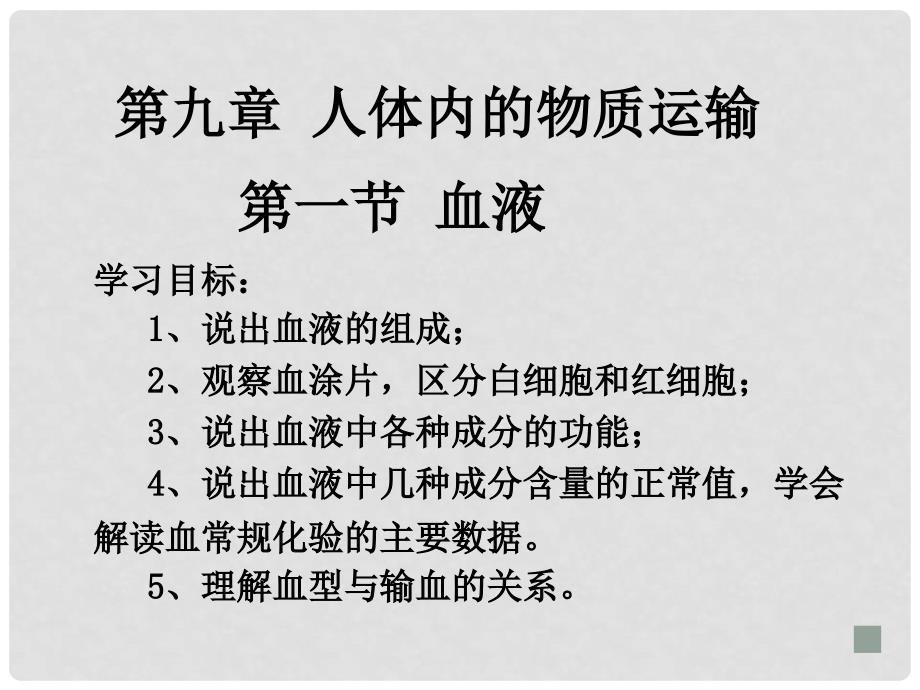 第九章 人体内的物质运输

第一节 血液

学习目标：

1、说出血液的组成；

2、观察血涂片，区分白细胞和红细胞；

3、说出血液中各种成分的功能；

4、说出血液中几种成分含量的正常值，学会解读血常规化验的主要数据。

5、理解血型与输血的关系。